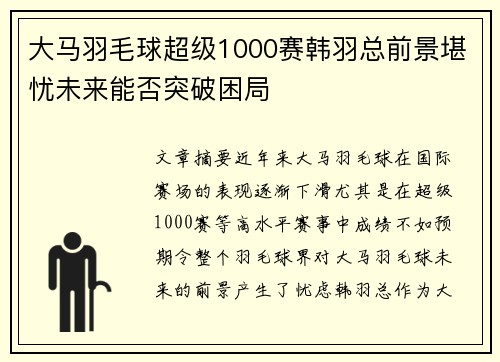 大马羽毛球超级1000赛韩羽总前景堪忧未来能否突破困局

文章摘要近年来大马羽毛球在国际赛场的表现逐渐下滑尤其是在超级1000赛等高水平赛事中成绩不如预期令整个羽毛球界对大马羽毛球未来的前景产生了忧虑韩羽总作为大